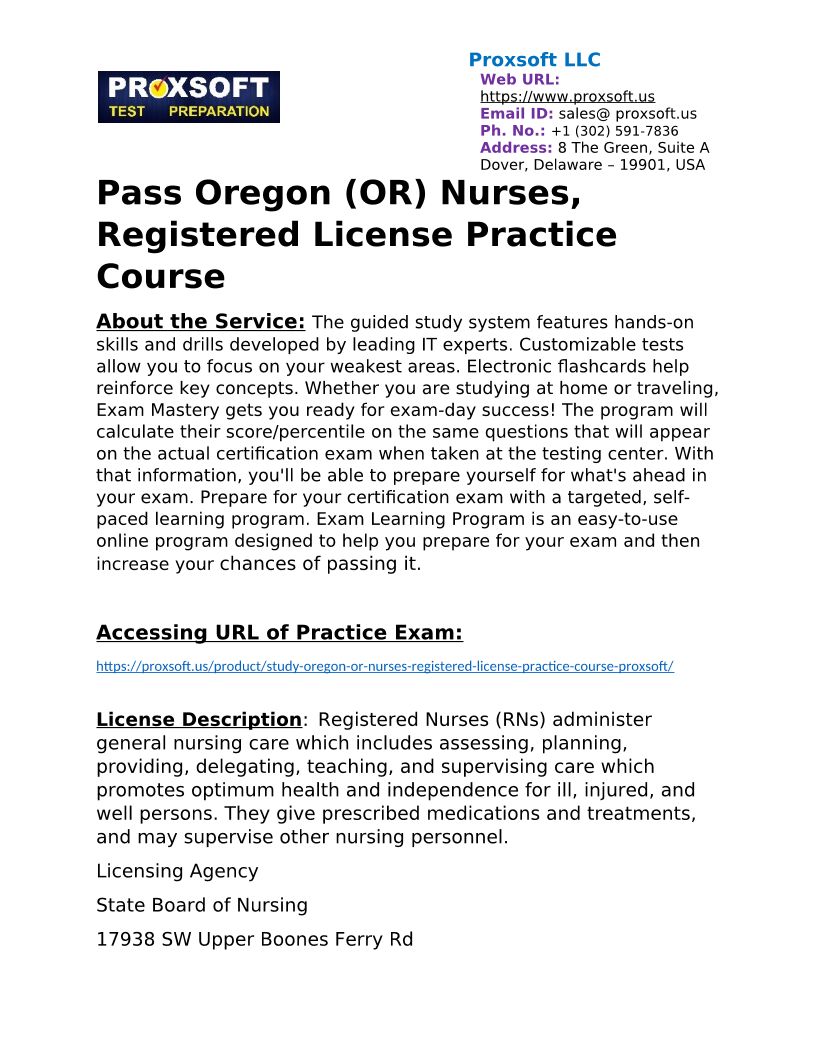 PROXSOFT TEST PREPARATION

Proxsoft LLC
Web URL: https://www.proxsoft.us
Email ID: sales@ proxsoft.us
Ph. No.: +1 (302) 591-7836
Address: 8 The Green, Suite A Dover, Delaware – 19901, USA

Pass Oregon (OR) Nurses, Registered License Practice Course

About the Service: The guided study system features hands-on skills and drills developed by leading IT experts. Customizable tests allow you to focus on your weakest areas. Electronic flashcards help reinforce key concepts. Whether you are studying at home or traveling, Exam Mastery gets you ready for exam-day success! The program will calculate their score/percentile on the same questions that will appear on the actual certification exam when taken at the testing center. With that information, you'll be able to prepare yourself for what's ahead in your exam. Prepare for your certification exam with a targeted, self-paced learning program. Exam Learning Program is an easy-to-use online program designed to help you prepare for your exam and then increase your chances of passing it.

Accessing URL of Practice Exam:

https://proxsoft.us/product/study-oregon-or-nurses-registered-license-practice-course-proxsoft/

License Description: Registered Nurses (RNs) administer general nursing care which includes assessing, planning, providing, delegating, teaching, and supervising care which promotes optimum health and independence for ill, injured, and well persons. They give prescribed medications and treatments, and may supervise other nursing personnel.

Licensing Agency

State Board of Nursing

17938 SW Upper Boones Ferry Rd